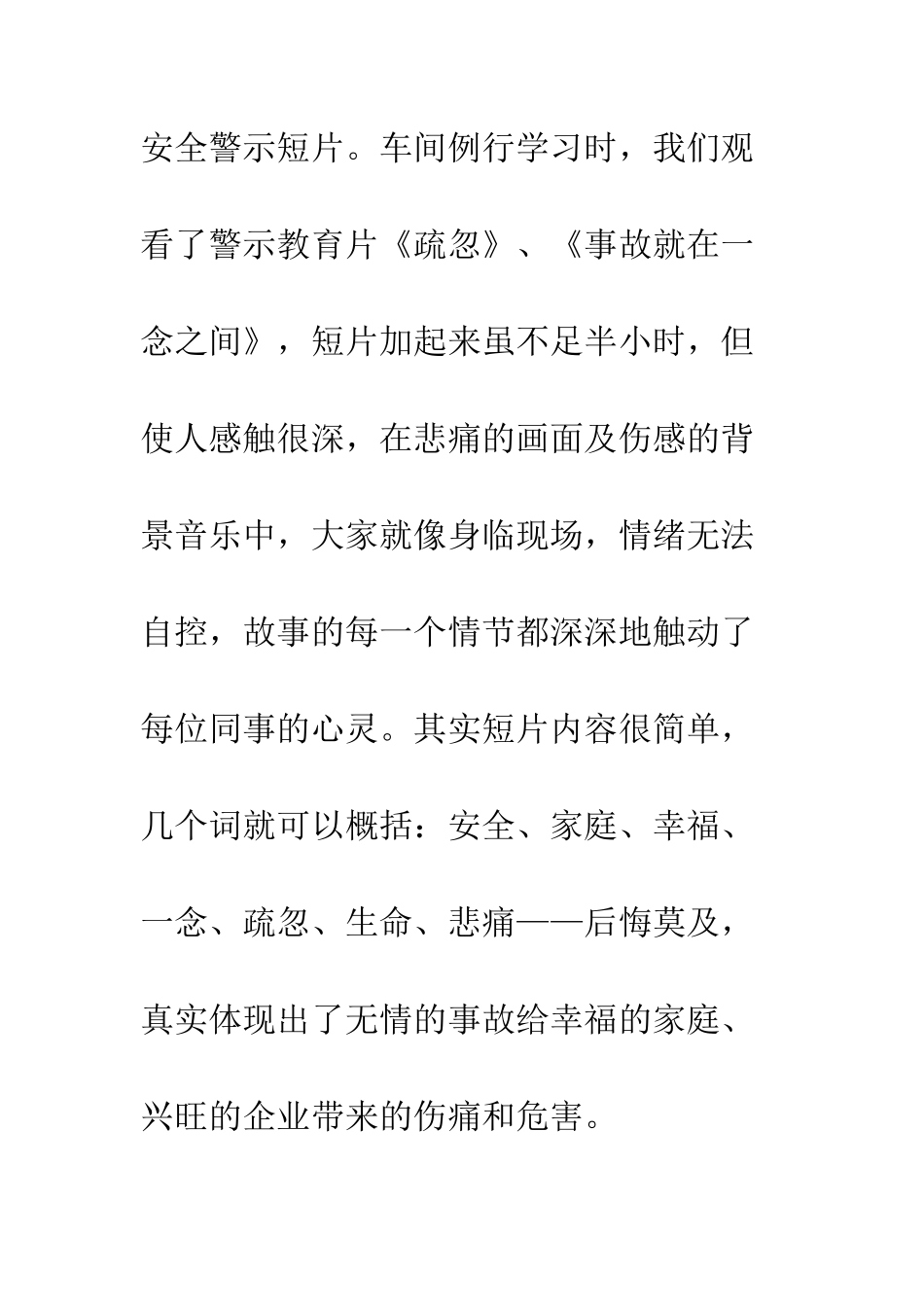 安全警示短片。车间例行学习时，我们观看了警示教育片《疏忽》、《事故就在一念之间》，短片加起来虽不足半小时，但使人感触很深，在悲痛的画面及伤感的背景音乐中，大家就像身临现场，情绪无法自控，故事的每一个情节都深深地触动了每位同事的心灵。其实短片内容很简单，几个词就可以概括：安全、家庭、幸福、一念、疏忽、生命、悲痛——后悔莫及，真实体现出了无情的事故给幸福的家庭、兴旺的企业带来的伤痛和危害。